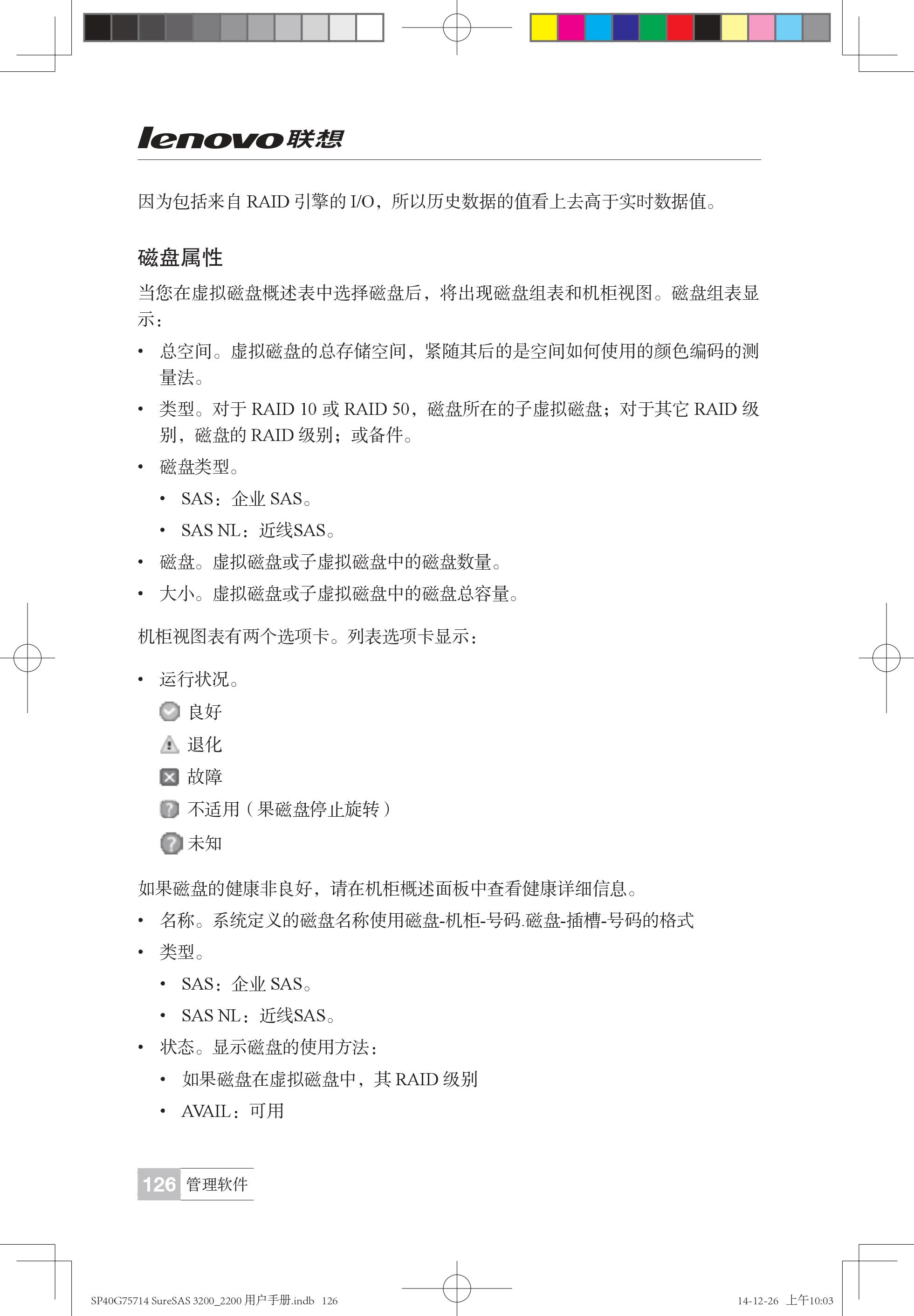 lenovo联想

因为包括来自 RAID 引擎的 I/O，所以历史数据的值看上去高于实时数据值。

磁盘属性

当您在虚拟磁盘概述表中选择磁盘后，将出现磁盘组表和机柜视图。磁盘组表显示：

• 总空间。虚拟磁盘的总存储空间，紧随其后的是空间如何使用的颜色编码的测量法。
• 类型。对于 RAID 10 或 RAID 50，磁盘所在的子虚拟磁盘；对于其它 RAID 级别，磁盘的 RAID 级别；或备件。
• 磁盘类型。
  • SAS：企业 SAS。
  • SAS NL：近线SAS。
• 磁盘。虚拟磁盘或子虚拟磁盘中的磁盘数量。
• 大小。虚拟磁盘或子虚拟磁盘中的磁盘总容量。

机柜视图表有两个选项卡。列表选项卡显示：

• 运行状况。
  良好
  退化
  故障
  不适用（果磁盘停止旋转）
  未知

如果磁盘的健康非良好，请在机柜概述面板中查看健康详细信息。

• 名称。系统定义的磁盘名称使用磁盘-机柜-号码.磁盘-插槽-号码的格式
• 类型。
  • SAS：企业 SAS。
  • SAS NL：近线SAS。
• 状态。显示磁盘的使用方法：
  • 如果磁盘在虚拟磁盘中，其 RAID 级别
  • AVAIL：可用

126 管理软件

SP40G75714 SureSAS 3200_2200 用户手册.indb 126 14-12-26 上午10:03